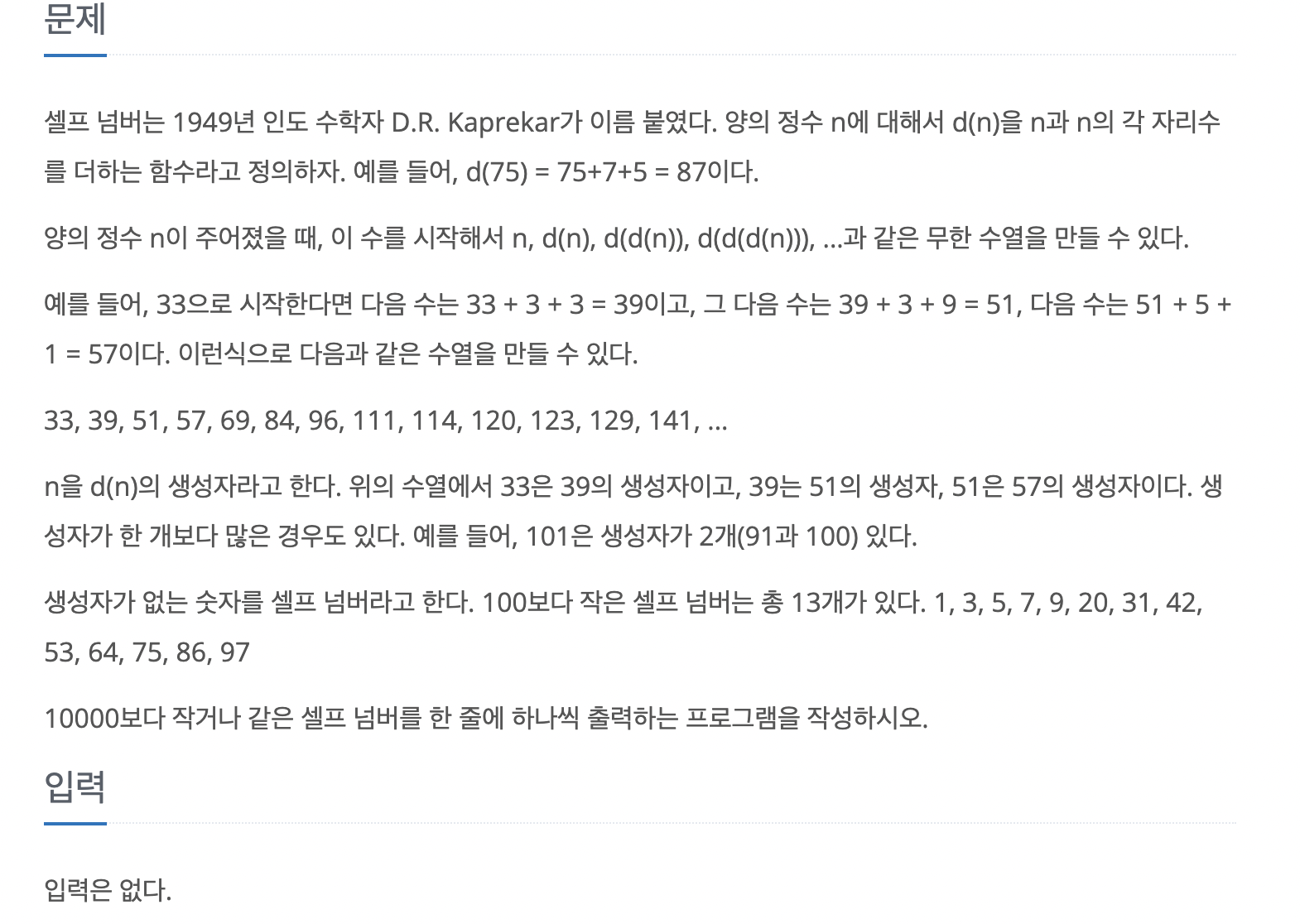 문제

셀프 넘버는 1949년 인도 수학자 D.R. Kaprekar가 이름 붙였다. 양의 정수 n에 대해서 d(n)을 n과 n의 각 자리수를 더하는 함수라고 정의하자. 예를 들어, d(75) = 75+7+5 = 87이다.

양의 정수 n이 주어졌을 때, 이 수를 시작해서 n, d(n), d(d(n)), d(d(d(n))), ...과 같은 무한 수열을 만들 수 있다.

예를 들어, 33으로 시작한다면 다음 수는 33 + 3 + 3 = 39이고, 그 다음 수는 39 + 3 + 9 = 51, 다음 수는 51 + 5 + 1 = 57이다. 이런식으로 다음과 같은 수열을 만들 수 있다.

33, 39, 51, 57, 69, 84, 96, 111, 114, 120, 123, 129, 141, ...

n을 d(n)의 생성자라고 한다. 위의 수열에서 33은 39의 생성자이고, 39는 51의 생성자, 51은 57의 생성자이다. 생성자가 한 개보다 많은 경우도 있다. 예를 들어, 101은 생성자가 2개(91과 100) 있다.

생성자가 없는 숫자를 셀프 넘버라고 한다. 100보다 작은 셀프 넘버는 총 13개가 있다. 1, 3, 5, 7, 9, 20, 31, 42, 53, 64, 75, 86, 97

10000보다 작거나 같은 셀프 넘버를 한 줄에 하나씩 출력하는 프로그램을 작성하시오.

입력

입력은 없다.